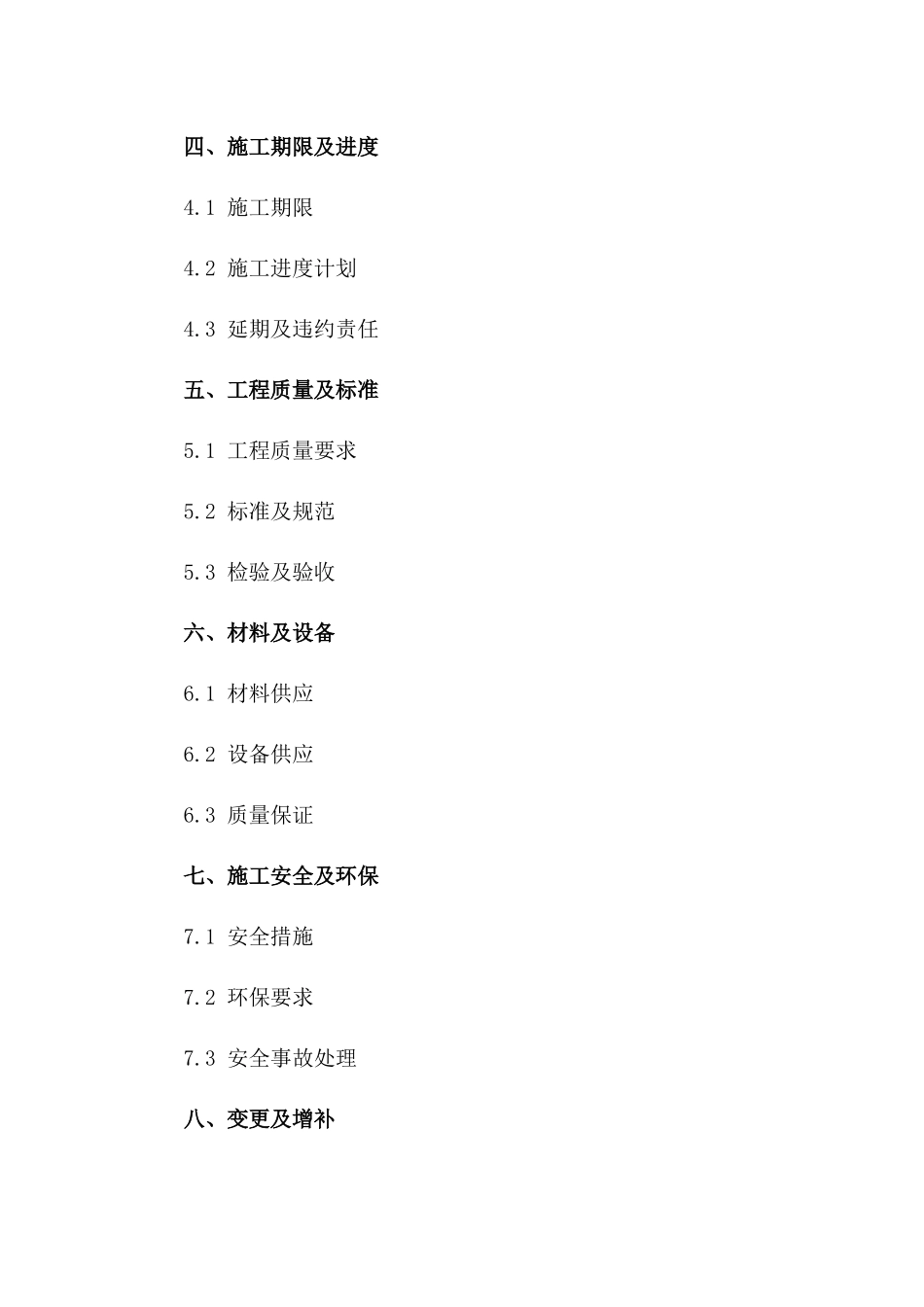 四、施工期限及进度

4.1 施工期限

4.2 施工进度计划

4.3 延期及违约责任

五、工程质量及标准

5.1 工程质量要求

5.2 标准及规范

5.3 检验及验收

六、材料及设备

6.1 材料供应

6.2 设备供应

6.3 质量保证

七、施工安全及环保

7.1 安全措施

7.2 环保要求

7.3 安全事故处理

八、变更及增补